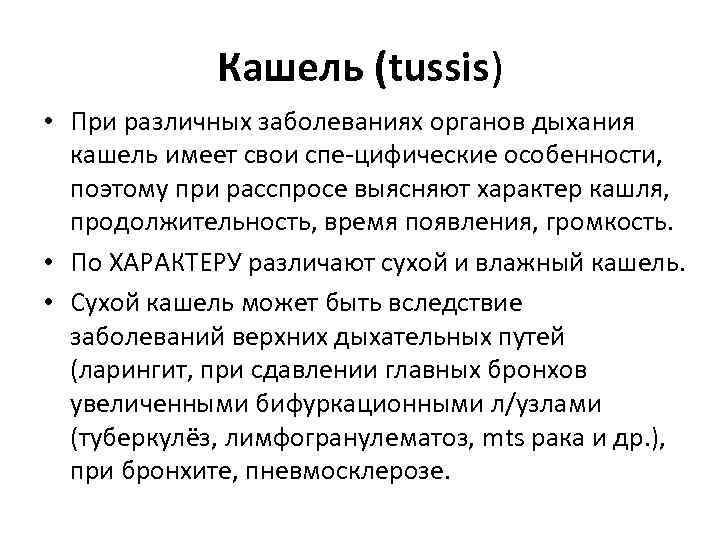 Кашель (tussis)

• При различных заболеваниях органов дыхания кашель имеет свои спе-цифические особенности, поэтому при расспросе выясняют характер кашля, продолжительность, время появления, громкость.
• По ХАРАКТЕРУ различают сухой и влажный кашель.
• Сухой кашель может быть вследствие заболеваний верхних дыхательных путей (ларингит, при сдавлении главных бронхов увеличенными бифуркационными л/узлами (туберкулёз, лимфогранулематоз, mts рака и др.), при бронхите, пневмосклерозе.